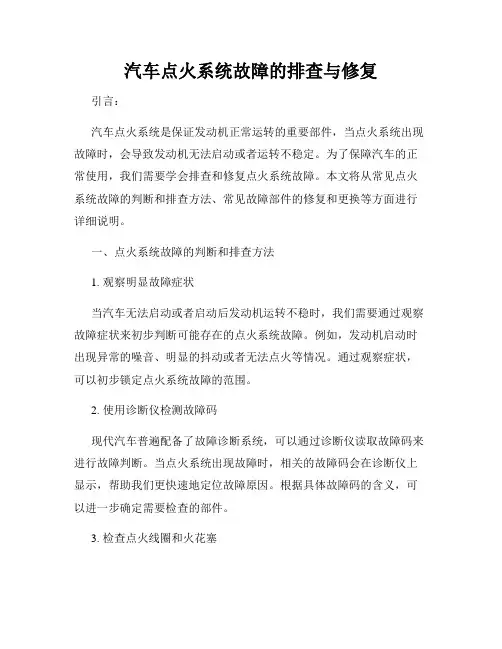 汽车点火系统故障的排查与修复

引言：

汽车点火系统是保证发动机正常运转的重要部件，当点火系统出现故障时，会导致发动机无法启动或者运转不稳定。为了保障汽车的正常使用，我们需要学会排查和修复点火系统故障。本文将从常见点火系统故障的判断和排查方法、常见故障部件的修复和更换等方面进行详细说明。

一、点火系统故障的判断和排查方法

1. 观察明显故障症状

当汽车无法启动或者启动后发动机运转不稳时，我们需要通过观察故障症状来初步判断可能存在的点火系统故障。例如，发动机启动时出现异常的噪音、明显的抖动或者无法点火等情况。通过观察症状，可以初步锁定点火系统故障的范围。

2. 使用诊断仪检测故障码

现代汽车普遍配备了故障诊断系统，可以通过诊断仪读取故障码来进行故障判断。当点火系统出现故障时，相关的故障码会在诊断仪上显示，帮助我们更快速地定位故障原因。根据具体故障码的含义，可以进一步确定需要检查的部件。

3. 检查点火线圈和火花塞